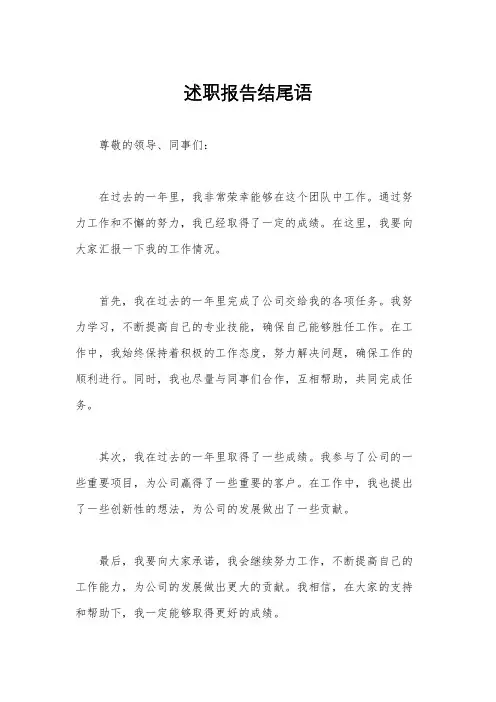 述职报告结尾语

尊敬的领导、同事们：

在过去的一年里，我非常荣幸能够在这个团队中工作。通过努力工作和不懈的努力，我已经取得了一定的成绩。在这里，我要向大家汇报一下我的工作情况。

首先，我在过去的一年里完成了公司交给我的各项任务。我努力学习，不断提高自己的专业技能，确保自己能够胜任工作。在工作中，我始终保持着积极的工作态度，努力解决问题，确保工作的顺利进行。同时，我也尽量与同事们合作，互相帮助，共同完成任务。

其次，我在过去的一年里取得了一些成绩。我参与了公司的一些重要项目，为公司赢得了一些重要的客户。在工作中，我也提出了一些创新性的想法，为公司的发展做出了一些贡献。

最后，我要向大家承诺，我会继续努力工作，不断提高自己的工作能力，为公司的发展做出更大的贡献。我相信，在大家的支持和帮助下，我一定能够取得更好的成绩。